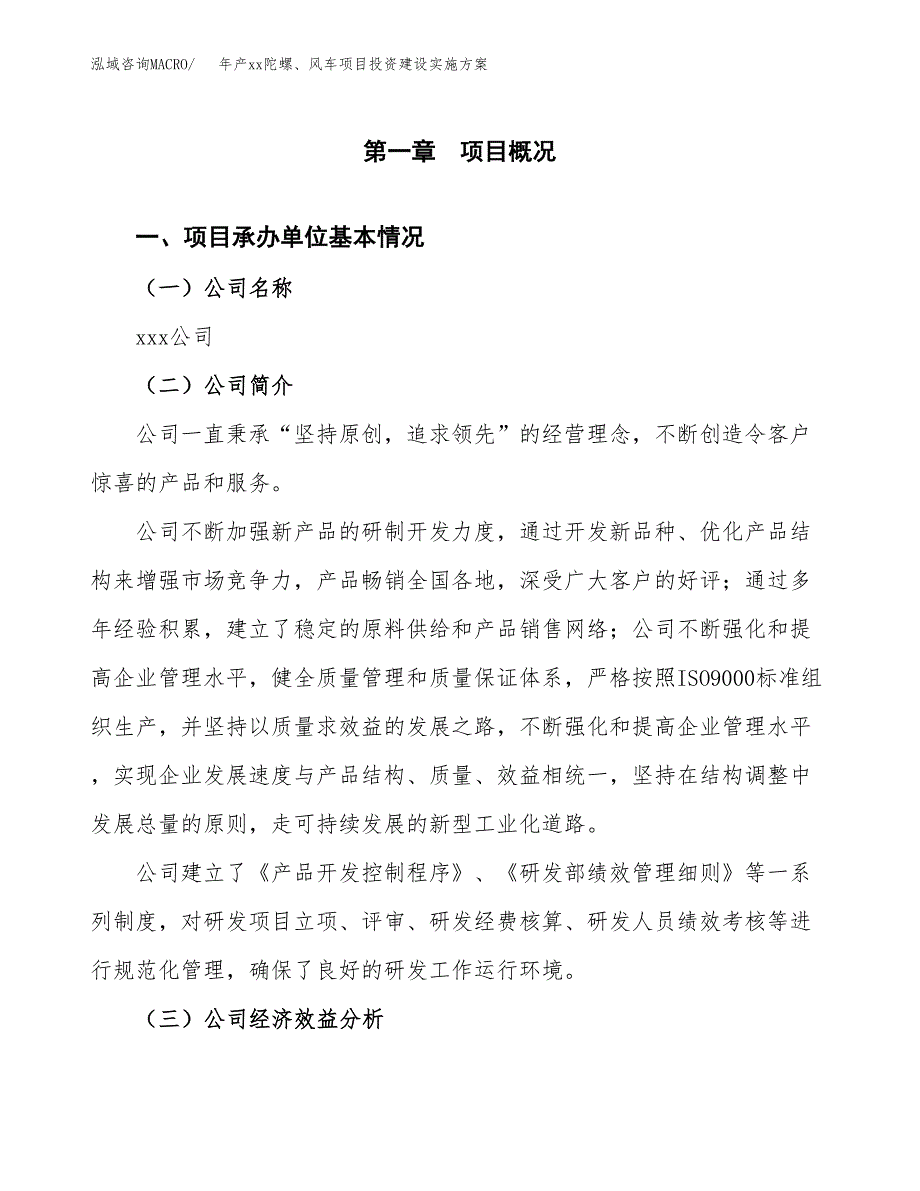 泓域咨询MACRO/　年产xx陀螺、风车项目投资建设实施方案

第一章　项目概况

一、项目承办单位基本情况

（一）公司名称

xxx公司

（二）公司简介

公司一直秉承“坚持原创，追求领先”的经营理念，不断创造令客户惊喜的产品和服务。

公司不断加强新产品的研制开发力度，通过开发新品种、优化产品结构来增强市场竞争力，产品畅销全国各地，深受广大客户的好评；通过多年经验积累，建立了稳定的原料供给和产品销售网络；公司不断强化和提高企业管理水平，健全质量管理和质量保证体系，严格按照ISO9000标准组织生产，并坚持以质量求效益的发展之路，不断强化和提高企业管理水平，实现企业发展速度与产品结构、质量、效益相统一，坚持在结构调整中发展总量的原则，走可持续发展的新型工业化道路。

公司建立了《产品开发控制程序》、《研发部绩效管理细则》等一系列制度，对研发项目立项、评审、研发经费核算、研发人员绩效考核等进行规范化管理，确保了良好的研发工作运行环境。

（三）公司经济效益分析